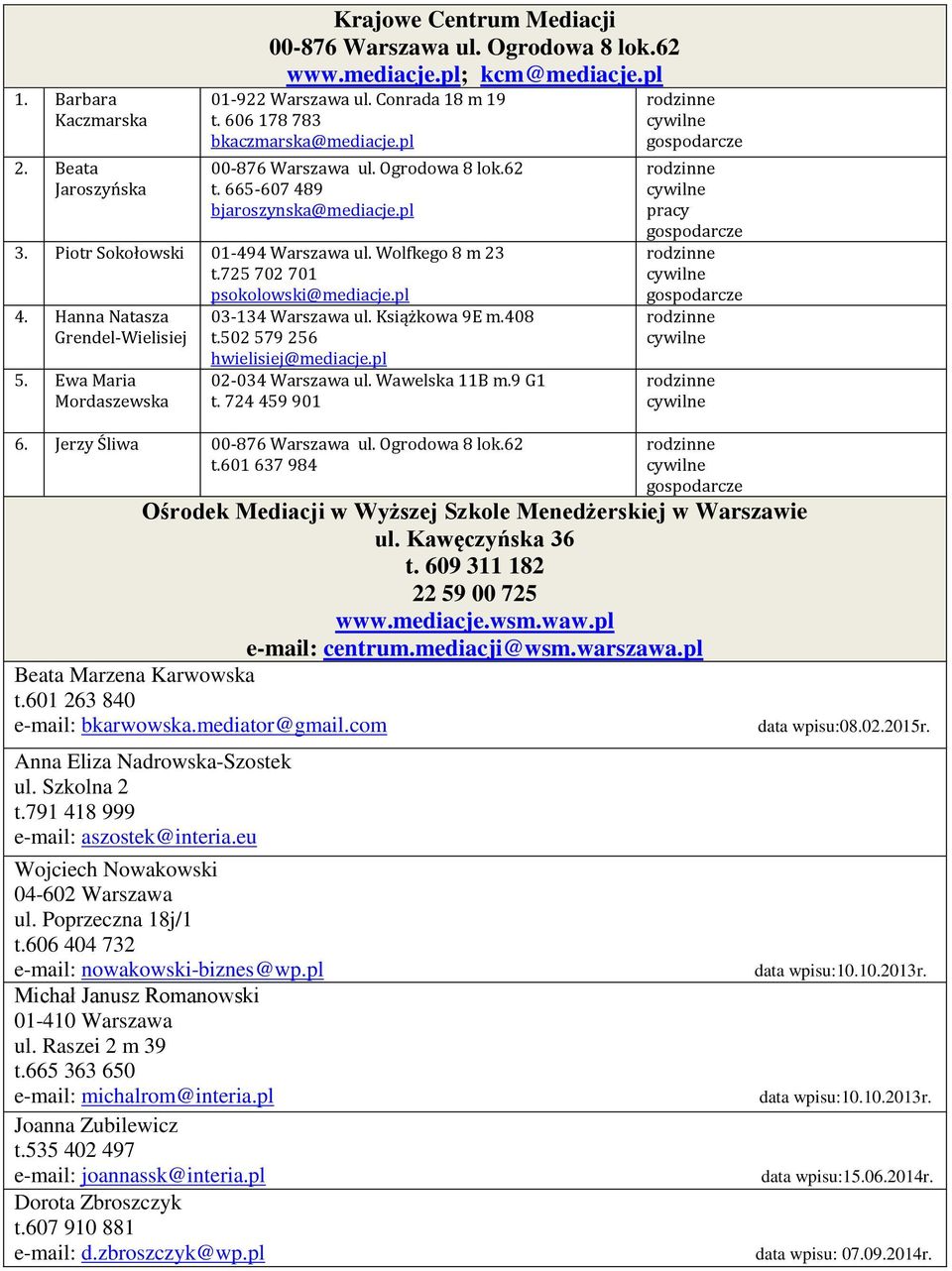 Krajowe Centrum Mediacji
00-876 Warszawa ul. Ogrodowa 8 lok.62
www.mediacje.pl; kcm@mediacje.pl

| | | | |
|---|---|---|---|
| 1. | Barbara Kaczmarska | 01-922 Warszawa ul. Conrada 18 m 19 t. 606 178 783 bkaczmarska@mediacje.pl | rodzinne cywilne gospodarcze |
| 2. | Beata Jaroszyńska | 00-876 Warszawa ul. Ogrodowa 8 lok.62 t. 665-607 489 bjaroszynska@mediacje.pl | rodzinne cywilne pracy gospodarcze |
| 3. | Piotr Sokołowski | 01-494 Warszawa ul. Wolfkego 8 m 23 t.725 702 701 psokolowski@mediacje.pl | rodzinne cywilne gospodarcze |
| 4. | Hanna Natasza Grendel-Wielisiej | 03-134 Warszawa ul. Książkowa 9E m.408 t.502 579 256 hwielisiej@mediacje.pl | rodzinne cywilne |
| 5. | Ewa Maria Mordaszewska | 02-034 Warszawa ul. Wawelska 11B m.9 G1 t. 724 459 901 | rodzinne cywilne |
| 6. | Jerzy Śliwa | 00-876 Warszawa ul. Ogrodowa 8 lok.62 t.601 637 984 | rodzinne cywilne gospodarcze |

Ośrodek Mediacji w Wyższej Szkole Menedżerskiej w Warszawie
ul. Kawęczyńska 36
t. 609 311 182
22 59 00 725
www.mediacje.wsm.waw.pl
e-mail: centrum.mediacji@wsm.warszawa.pl

Beata Marzena Karwowska
t.601 263 840
e-mail: bkarwowska.mediator@gmail.com data wpisu:08.02.2015r.

Anna Eliza Nadrowska-Szostek
ul. Szkolna 2
t.791 418 999
e-mail: aszostek@interia.eu

Wojciech Nowakowski
04-602 Warszawa
ul. Poprzeczna 18j/1
t.606 404 732
e-mail: nowakowski-biznes@wp.pl data wpisu:10.10.2013r.

Michał Janusz Romanowski
01-410 Warszawa
ul. Raszei 2 m 39
t.665 363 650
e-mail: michalrom@interia.pl data wpisu:10.10.2013r.

Joanna Zubilewicz
t.535 402 497
e-mail: joannassk@interia.pl data wpisu:15.06.2014r.

Dorota Zbroszczyk
t.607 910 881
e-mail: d.zbroszczyk@wp.pl data wpisu: 07.09.2014r.